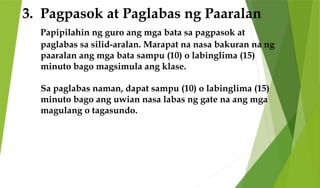 3. Pagpasok at Paglabas ng Paaralan

Papipilahin ng guro ang mga bata sa pagpasok at paglabas sa silid-aralan. Marapat na nasa bakuran na ng paaralan ang mga bata sampu (10) o labinglima (15) minuto bago magsimula ang klase.

Sa paglabas naman, dapat sampu (10) o labinglima (15) minuto bago ang uwian nasa labas ng gate na ang mga magulang o tagasundo.